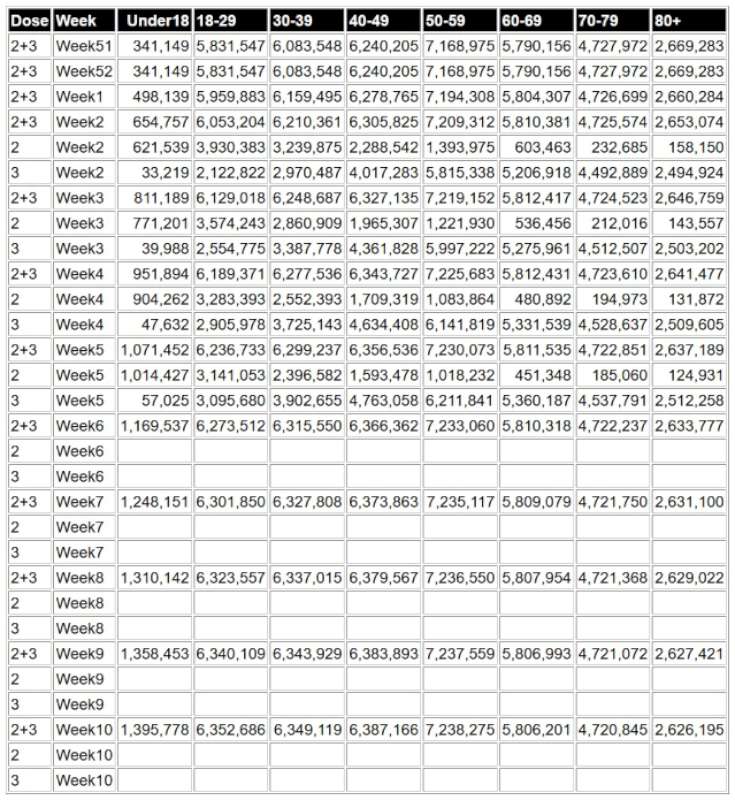 | Dose | Week | Under18 | 18-29 | 30-39 | 40-49 | 50-59 | 60-69 | 70-79 | 80+ |
|---|---|---|---|---|---|---|---|---|---|
| 2+3 | Week51 | 341,149 | 5,831,547 | 6,083,548 | 6,240,205 | 7,168,975 | 5,790,156 | 4,727,972 | 2,669,283 |
| 2+3 | Week52 | 341,149 | 5,831,547 | 6,083,548 | 6,240,205 | 7,168,975 | 5,790,156 | 4,727,972 | 2,669,283 |
| 2+3 | Week1 | 498,139 | 5,959,883 | 6,159,495 | 6,278,765 | 7,194,308 | 5,804,307 | 4,726,699 | 2,660,284 |
| 2+3 | Week2 | 654,757 | 6,053,204 | 6,210,361 | 6,305,825 | 7,209,312 | 5,810,381 | 4,725,574 | 2,653,074 |
| 2 | Week2 | 621,539 | 3,930,383 | 3,239,875 | 2,288,542 | 1,393,975 | 603,463 | 232,685 | 158,150 |
| 3 | Week2 | 33,219 | 2,122,822 | 2,970,487 | 4,017,283 | 5,815,338 | 5,206,918 | 4,492,889 | 2,494,924 |
| 2+3 | Week3 | 811,189 | 6,129,018 | 6,248,687 | 6,327,135 | 7,219,152 | 5,812,417 | 4,724,523 | 2,646,759 |
| 2 | Week3 | 771,201 | 3,574,243 | 2,860,909 | 1,965,307 | 1,221,930 | 536,456 | 212,016 | 143,557 |
| 3 | Week3 | 39,988 | 2,554,775 | 3,387,778 | 4,361,828 | 5,997,222 | 5,275,961 | 4,512,507 | 2,503,202 |
| 2+3 | Week4 | 951,894 | 6,189,371 | 6,277,536 | 6,343,727 | 7,225,683 | 5,812,431 | 4,723,610 | 2,641,477 |
| 2 | Week4 | 904,262 | 3,283,393 | 2,552,393 | 1,709,319 | 1,083,864 | 480,892 | 194,973 | 131,872 |
| 3 | Week4 | 47,632 | 2,905,978 | 3,725,143 | 4,634,408 | 6,141,819 | 5,331,539 | 4,528,637 | 2,509,605 |
| 2+3 | Week5 | 1,071,452 | 6,236,733 | 6,299,237 | 6,356,536 | 7,230,073 | 5,811,535 | 4,722,851 | 2,637,189 |
| 2 | Week5 | 1,014,427 | 3,141,053 | 2,396,582 | 1,593,478 | 1,018,232 | 451,348 | 185,060 | 124,931 |
| 3 | Week5 | 57,025 | 3,095,680 | 3,902,655 | 4,763,058 | 6,211,841 | 5,360,187 | 4,537,791 | 2,512,258 |
| 2+3 | Week6 | 1,169,537 | 6,273,512 | 6,315,550 | 6,366,362 | 7,233,060 | 5,810,318 | 4,722,237 | 2,633,777 |
| 2 | Week6 | | | | | | | | |
| 3 | Week6 | | | | | | | | |
| 2+3 | Week7 | 1,248,151 | 6,301,850 | 6,327,808 | 6,373,863 | 7,235,117 | 5,809,079 | 4,721,750 | 2,631,100 |
| 2 | Week7 | | | | | | | | |
| 3 | Week7 | | | | | | | | |
| 2+3 | Week8 | 1,310,142 | 6,323,557 | 6,337,015 | 6,379,567 | 7,236,550 | 5,807,954 | 4,721,368 | 2,629,022 |
| 2 | Week8 | | | | | | | | |
| 3 | Week8 | | | | | | | | |
| 2+3 | Week9 | 1,358,453 | 6,340,109 | 6,343,929 | 6,383,893 | 7,237,559 | 5,806,993 | 4,721,072 | 2,627,421 |
| 2 | Week9 | | | | | | | | |
| 3 | Week9 | | | | | | | | |
| 2+3 | Week10 | 1,395,778 | 6,352,686 | 6,349,119 | 6,387,166 | 7,238,275 | 5,806,201 | 4,720,845 | 2,626,195 |
| 2 | Week10 | | | | | | | | |
| 3 | Week10 | | | | | | | | |